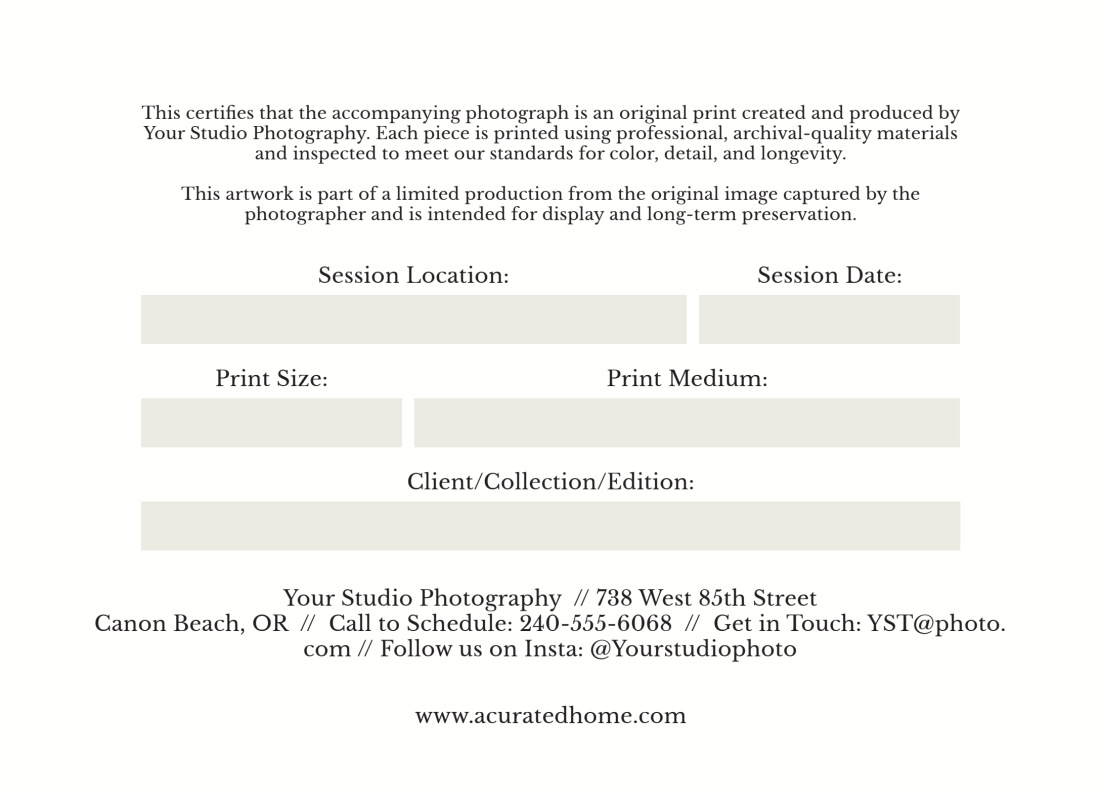 This certifies that the accompanying photograph is an original print created and produced by Your Studio Photography. Each piece is printed using professional, archival-quality materials and inspected to meet our standards for color, detail, and longevity.

This artwork is part of a limited production from the original image captured by the photographer and is intended for display and long-term preservation.

Session Location:

Session Date:

Print Size:

Print Medium:

Client/Collection/Edition:

Your Studio Photography // 738 West 85th Street
Canon Beach, OR // Call to Schedule: 240-555-6068 // Get in Touch: YST@photo.com // Follow us on Insta: @Yourstudiophoto

www.acuratedhome.com